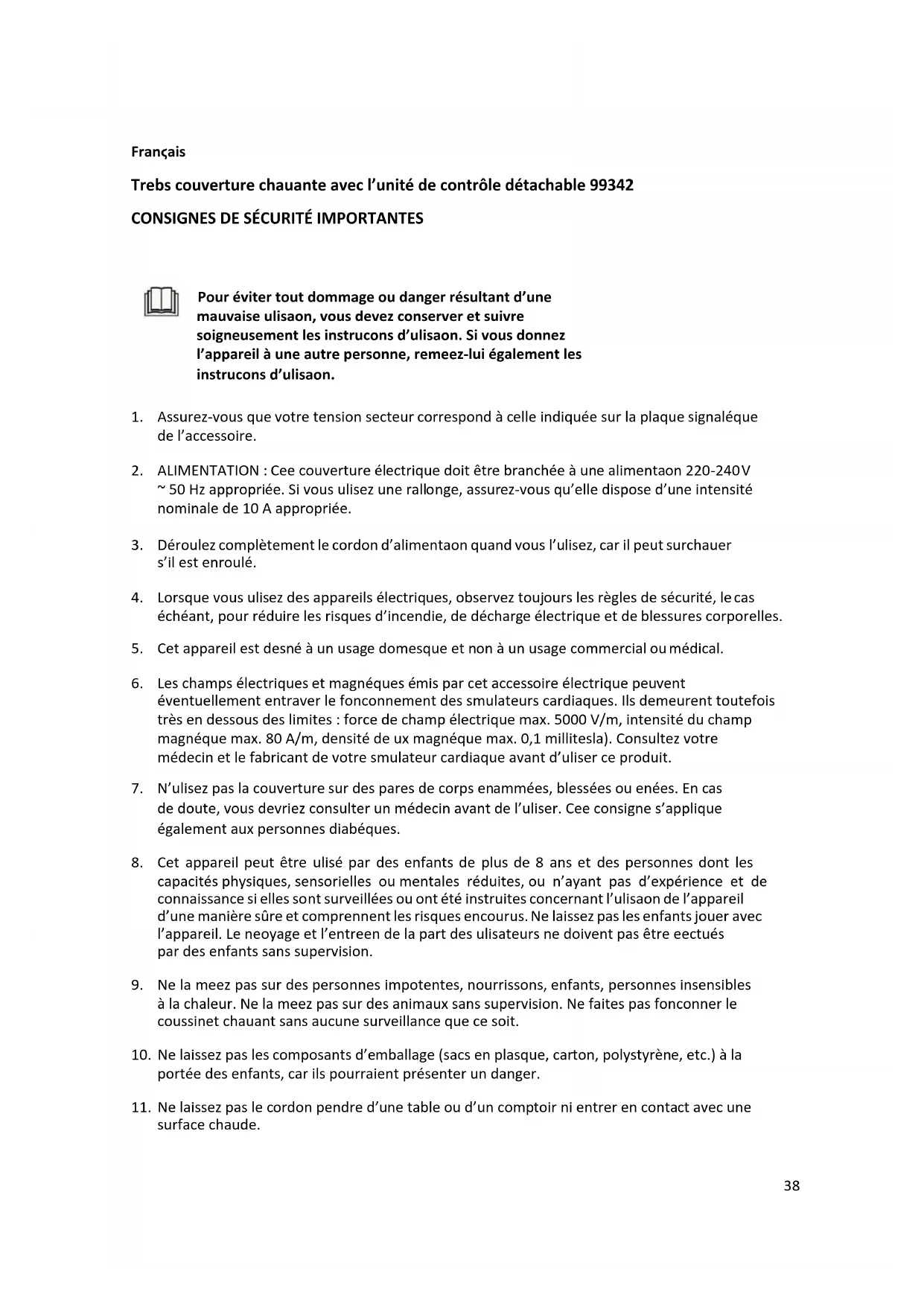 Français

Trebs couverture chauante avec l'unité de contrôle détachable 99342

CONSIGNES DE SÉCURITÉ IMPORTANTES

Pour éviter tout dommage ou danger résultant d'une mauvaise ulisaon, vous devez conserver et suivre soigneusement les instrucons d'ulisaon. Si vous donnez l'appareil à une autre personne, remeez-lui également les instrucons d'ulisaon.

1. Assurez-vous que votre tension secteur correspond à celle indiquée sur la plaque signaléque de l'accessoire.

2. ALIMENTATION : Cee couverture électrique doit être branchée à une alimentaon 220-240V ~ 50 Hz appropriée. Si vous ulisez une rallonge, assurez-vous qu'elle dispose d'une intensité nominale de 10 A appropriée.

3. Déroulez complètement le cordon d'alimentaon quand vous l'ulisez, car il peut surchauer s'il est enroulé.

4. Lorsque vous ulisez des appareils électriques, observez toujours les règles de sécurité, le cas échéant, pour réduire les risques d'incendie, de décharge électrique et de blessures corporelles.

5. Cet appareil est desné à un usage domesque et non à un usage commercial ou médical.

6. Les champs électriques et magnéques émis par cet accessoire électrique peuvent éventuellement entraver le fonconnement des smulateurs cardiaques. Ils demeurent toutefois très en dessous des limites : force de champ électrique max. 5000 V/m, intensité du champ magnéque max. 80 A/m, densité de ux magnéque max. 0,1 millitesla). Consultez votre médecin et le fabricant de votre smulateur cardiaque avant d'uliser ce produit.

7. N'ulisez pas la couverture sur des pares de corps enammées, blessées ou enées. En cas de doute, vous devriez consulter un médecin avant de l'uliser. Cee consigne s'applique également aux personnes diabéques.

8. Cet appareil peut être ulisé par des enfants de plus de 8 ans et des personnes dont les capacités physiques, sensorielles ou mentales réduites, ou n'ayant pas d'expérience et de connaissance si elles sont surveillées ou ont été instruites concernant l'ulisaon de l'appareil d'une manière sûre et comprennent les risques encourus. Ne laissez pas les enfants jouer avec l'appareil. Le neoyage et l'entreen de la part des ulisateurs ne doivent pas être eectués par des enfants sans supervision.

9. Ne la meez pas sur des personnes impotentes, nourrissons, enfants, personnes insensibles à la chaleur. Ne la meez pas sur des animaux sans supervision. Ne faites pas fonconner le coussinet chauant sans aucune surveillance que ce soit.

10. Ne laissez pas les composants d'emballage (sacs en plasque, carton, polystyrène, etc.) à la portée des enfants, car ils pourraient présenter un danger.

11. Ne laissez pas le cordon pendre d'une table ou d'un comptoir ni entrer en contact avec une surface chaude.

38